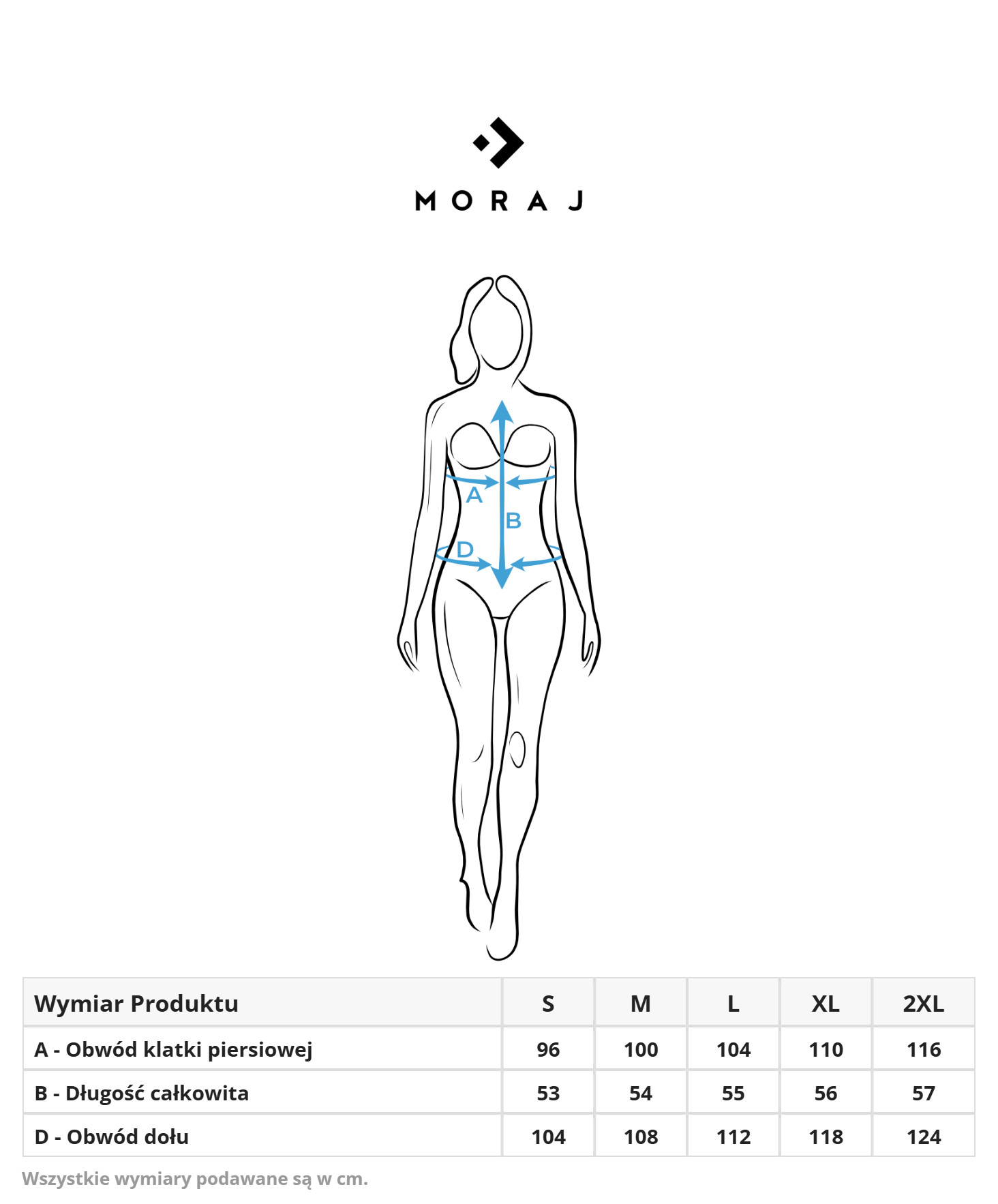 MORAJ

A
B
D

| Wymiar Produktu | S | M | L | XL | 2XL |
|---|---|---|---|---|---|
| A - Obwód klatki piersiowej | 96 | 100 | 104 | 110 | 116 |
| B - Długość całkowita | 53 | 54 | 55 | 56 | 57 |
| D - Obwód dołu | 104 | 108 | 112 | 118 | 124 |

Wszystkie wymiary podawane są w cm.